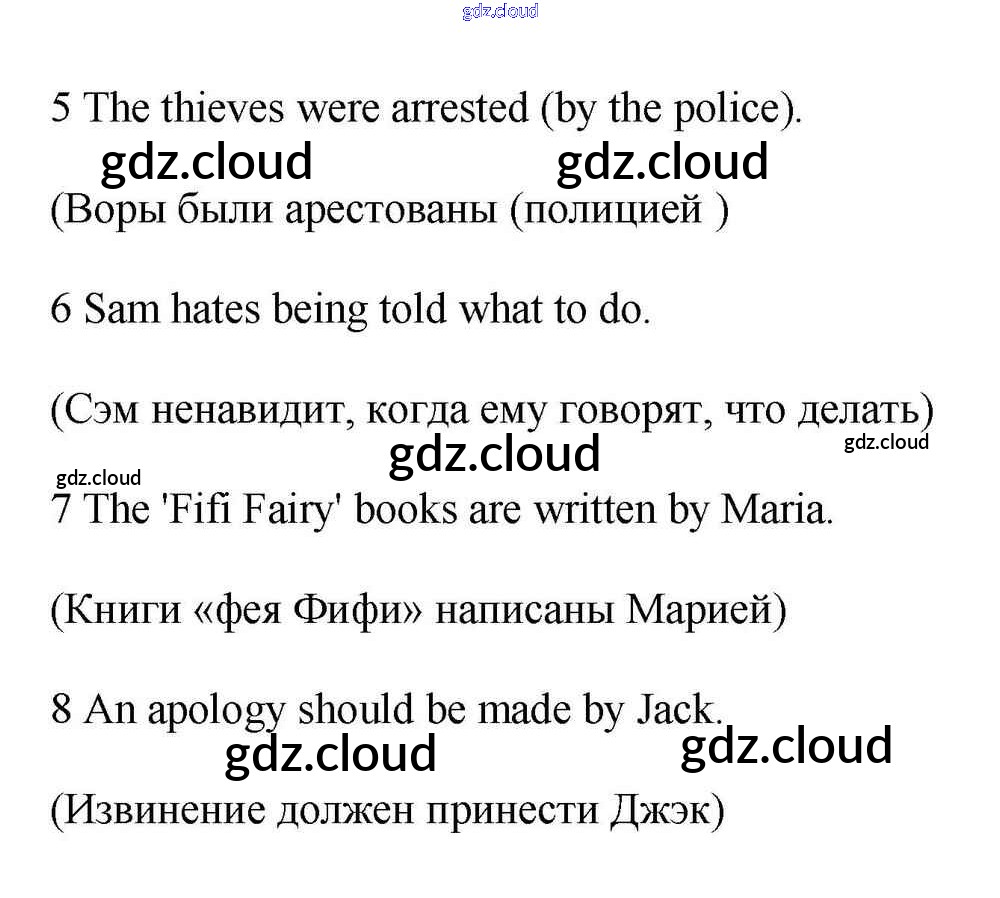 gdz.cloud

5 The thieves were arrested (by the police).

gdz.cloud gdz.cloud

(Воры были арестованы (полицией )

6 Sam hates being told what to do.

(Сэм ненавидит, когда ему говорят, что делать)

gdz.cloud gdz.cloud

gdz.cloud

7 The 'Fifi Fairy' books are written by Maria.

(Книги «фея Фифи» написаны Марией)

8 An apology should be made by Jack.

gdz.cloud gdz.cloud

(Извинение должен принести Джэк)